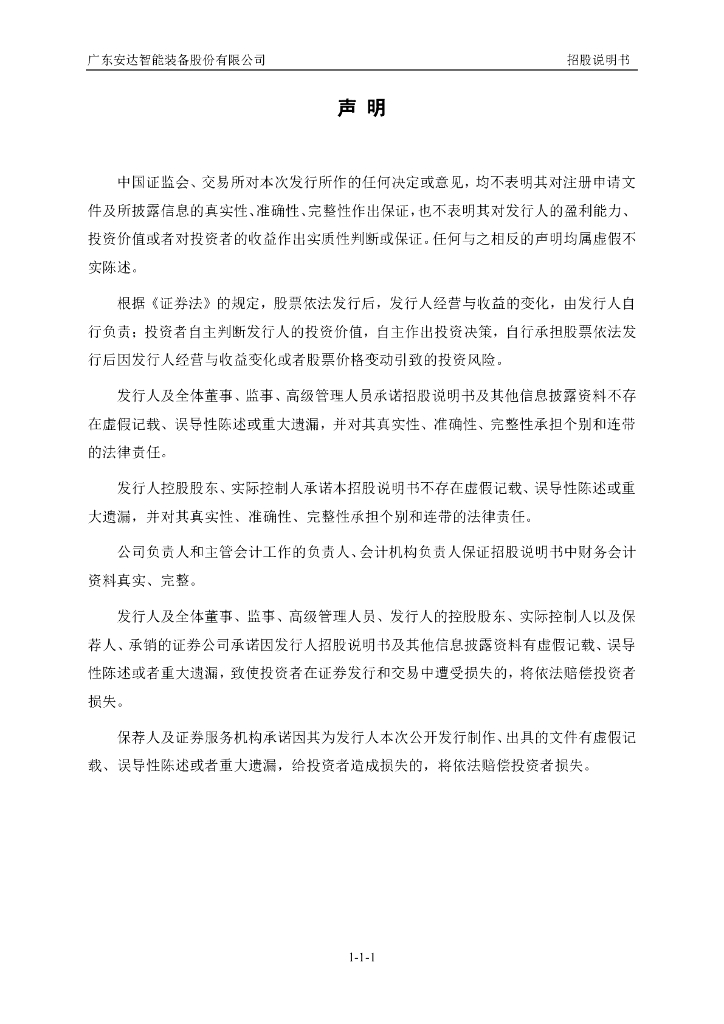 广东安达智能装备股份有限公司

招股说明书

声 明

中国证监会、交易所对本次发行所作的任何决定或意见，均不表明其对注册申请文件及所披露信息的真实性、准确性、完整性作出保证，也不表明其对发行人的盈利能力、投资价值或者对投资者的收益作出实质性判断或保证。任何与之相反的声明均属虚假不实陈述。

根据《证券法》的规定，股票依法发行后，发行人经营与收益的变化，由发行人自行负责；投资者自主判断发行人的投资价值，自主作出投资决策，自行承担股票依法发行后因发行人经营与收益变化或者股票价格变动引致的投资风险。

发行人及全体董事、监事、高级管理人员承诺招股说明书及其他信息披露资料不存在虚假记载、误导性陈述或重大遗漏，并对其真实性、准确性、完整性承担个别和连带的法律责任。

发行人控股股东、实际控制人承诺本招股说明书不存在虚假记载、误导性陈述或重大遗漏，并对其真实性、准确性、完整性承担个别和连带的法律责任。

公司负责人和主管会计工作的负责人、会计机构负责人保证招股说明书中财务会计资料真实、完整。

发行人及全体董事、监事、高级管理人员、发行人的控股股东、实际控制人以及保荐人、承销的证券公司承诺因发行人招股说明书及其他信息披露资料有虚假记载、误导性陈述或者重大遗漏，致使投资者在证券发行和交易中遭受损失的，将依法赔偿投资者损失。

保荐人及证券服务机构承诺因其为发行人本次公开发行制作、出具的文件有虚假记载、误导性陈述或者重大遗漏，给投资者造成损失的，将依法赔偿投资者损失。

1-1-1